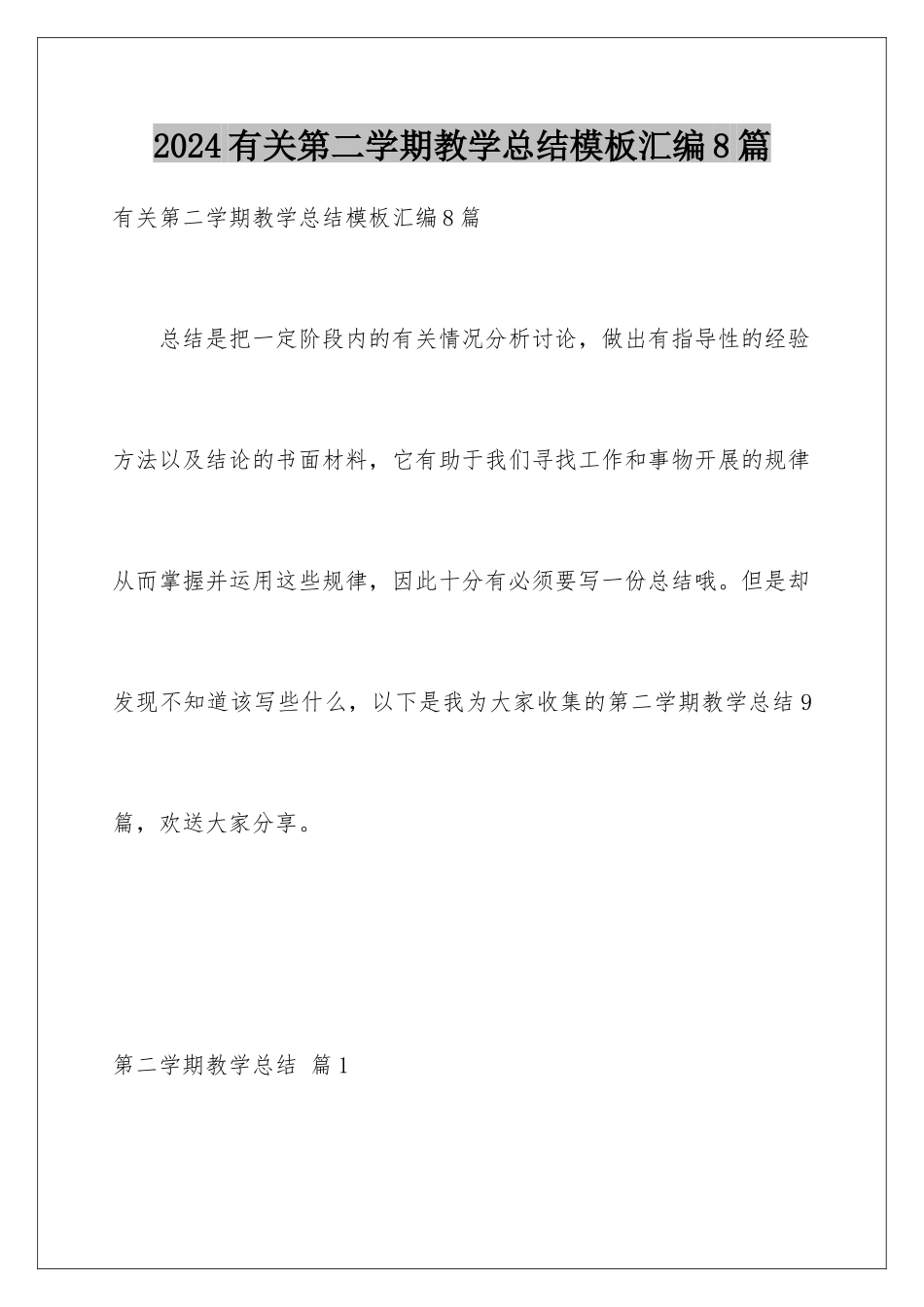 2024有关第二学期教学总结模板汇编8篇

有关第二学期教学总结模板汇编8篇

总结是把一定阶段内的有关情况分析讨论，做出有指导性的经验方法以及结论的书面材料，它有助于我们寻找工作和事物开展的规律从而掌握并运用这些规律，因此十分有必须要写一份总结哦。但是却发现不知道该写些什么，以下是我为大家收集的第二学期教学总结9篇，欢送大家分享。

第二学期教学总结 篇1